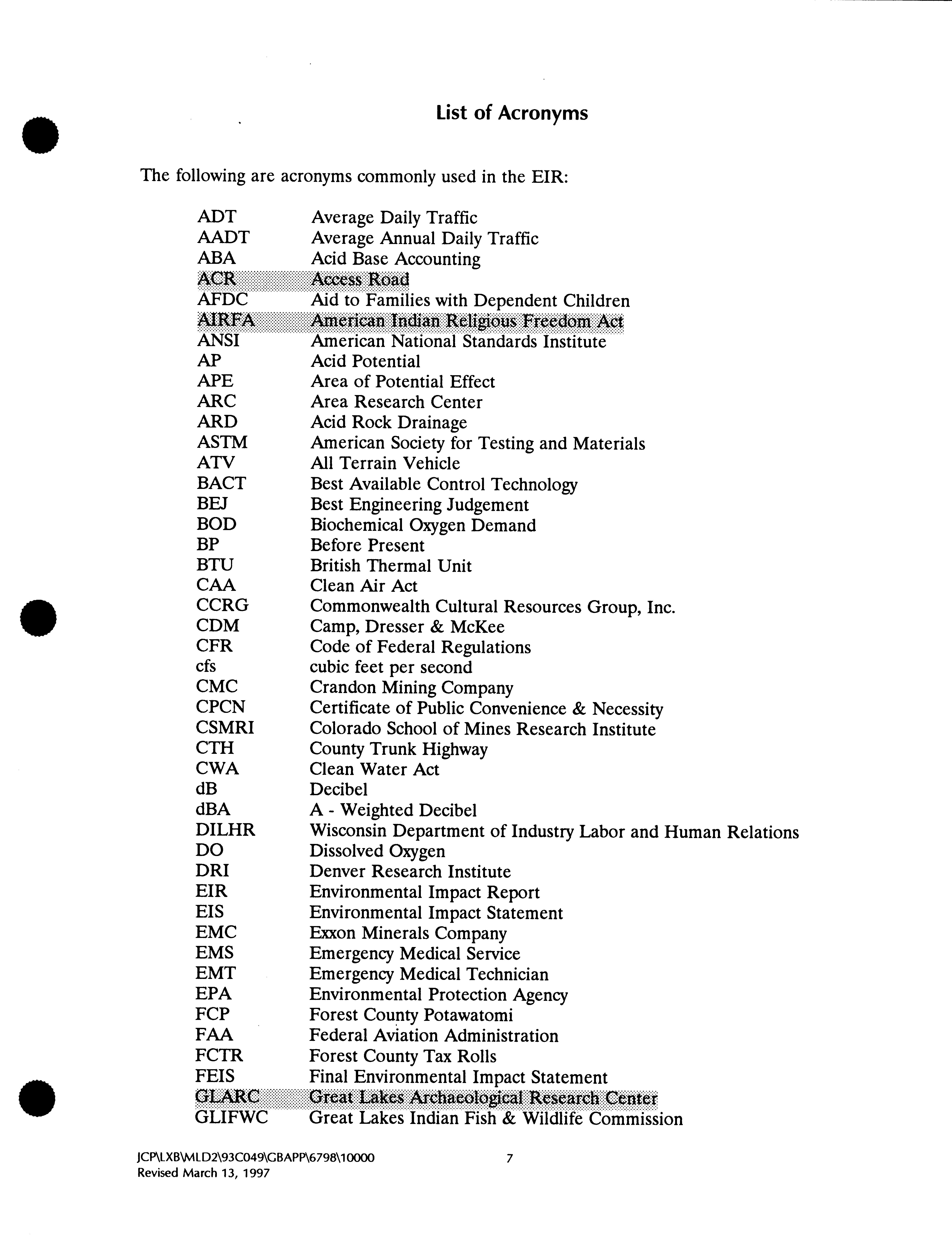 List of Acronyms

The following are acronyms commonly used in the EIR:

| | |
|---|---|
| ADT | Average Daily Traffic |
| AADT | Average Annual Daily Traffic |
| ABA | Acid Base Accounting |
| ACR | Access Road |
| AFDC | Aid to Families with Dependent Children |
| AIRFA | American Indian Religious Freedom Act |
| ANSI | American National Standards Institute |
| AP | Acid Potential |
| APE | Area of Potential Effect |
| ARC | Area Research Center |
| ARD | Acid Rock Drainage |
| ASTM | American Society for Testing and Materials |
| ATV | All Terrain Vehicle |
| BACT | Best Available Control Technology |
| BEJ | Best Engineering Judgement |
| BOD | Biochemical Oxygen Demand |
| BP | Before Present |
| BTU | British Thermal Unit |
| CAA | Clean Air Act |
| CCRG | Commonwealth Cultural Resources Group, Inc. |
| CDM | Camp, Dresser & McKee |
| CFR | Code of Federal Regulations |
| cfs | cubic feet per second |
| CMC | Crandon Mining Company |
| CPCN | Certificate of Public Convenience & Necessity |
| CSMRI | Colorado School of Mines Research Institute |
| CTH | County Trunk Highway |
| CWA | Clean Water Act |
| dB | Decibel |
| dBA | A - Weighted Decibel |
| DILHR | Wisconsin Department of Industry Labor and Human Relations |
| DO | Dissolved Oxygen |
| DRI | Denver Research Institute |
| EIR | Environmental Impact Report |
| EIS | Environmental Impact Statement |
| EMC | Exxon Minerals Company |
| EMS | Emergency Medical Service |
| EMT | Emergency Medical Technician |
| EPA | Environmental Protection Agency |
| FCP | Forest County Potawatomi |
| FAA | Federal Aviation Administration |
| FCTR | Forest County Tax Rolls |
| FEIS | Final Environmental Impact Statement |
| GLARC | Great Lakes Archaeological Research Center |
| GLIFWC | Great Lakes Indian Fish & Wildlife Commission |

JCP\LXB\MLD2\93C049\GBAPP\6798\10000
Revised March 13, 1997

7